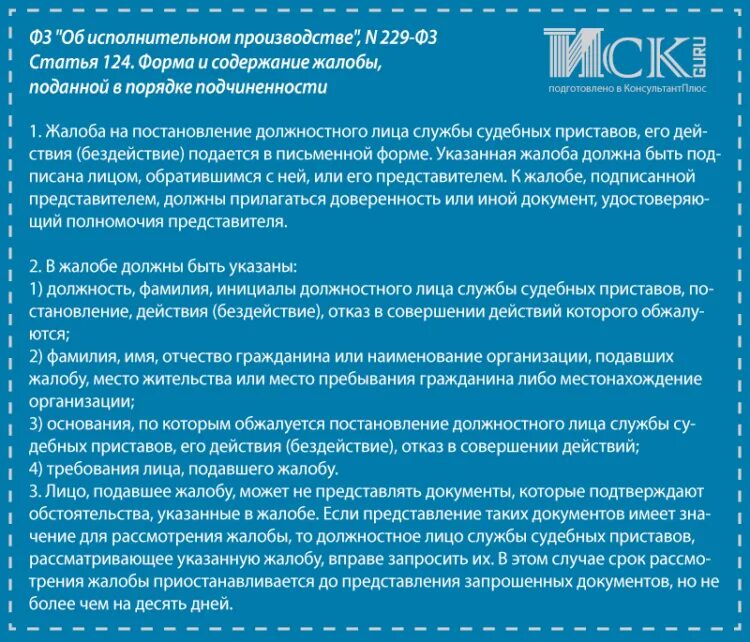 ФЗ "Об исполнительном производстве", N 229-ФЗ
Статья 124. Форма и содержание жалобы, поданной в порядке подчиненности

ИСК GURU
подготовлено в КонсультантПлюс

1. Жалоба на постановление должностного лица службы судебных приставов, его действия (бездействие) подается в письменной форме. Указанная жалоба должна быть подписана лицом, обратившимся с ней, или его представителем. К жалобе, подписанной представителем, должны прилагаться доверенность или иной документ, удостоверяющий полномочия представителя.

2. В жалобе должны быть указаны:
1) должность, фамилия, инициалы должностного лица службы судебных приставов, постановление, действия (бездействие), отказ в совершении действий которого обжалуются;
2) фамилия, имя, отчество гражданина или наименование организации, подавших жалобу, место жительства или место пребывания гражданина либо местонахождение организации;
3) основания, по которым обжалуется постановление должностного лица службы судебных приставов, его действия (бездействие), отказ в совершении действий;
4) требования лица, подавшего жалобу.
3. Лицо, подавшее жалобу, может не представлять документы, которые подтверждают обстоятельства, указанные в жалобе. Если представление таких документов имеет значение для рассмотрения жалобы, то должностное лицо службы судебных приставов, рассматривающее указанную жалобу, вправе запросить их. В этом случае срок рассмотрения жалобы приостанавливается до представления запрошенных документов, но не более чем на десять дней.